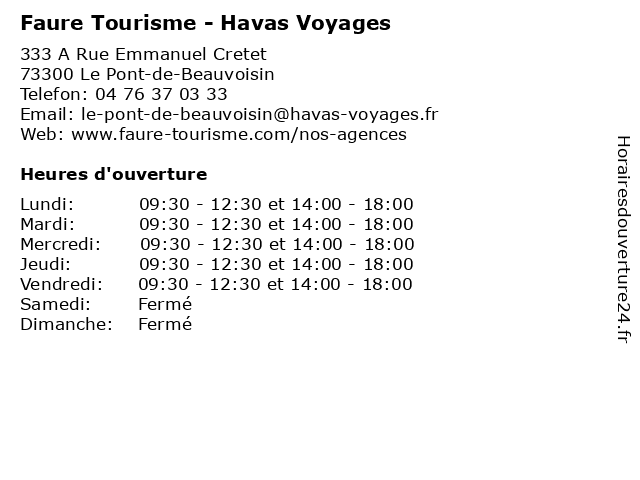 Faure Tourisme - Havas Voyages

333 A Rue Emmanuel Cretet
73300 Le Pont-de-Beauvoisin
Telefon: 04 76 37 03 33
Email: le-pont-de-beauvoisin@havas-voyages.fr
Web: www.faure-tourisme.com/nos-agences

Heures d'ouverture

| | |
|---|---|
| Lundi: | 09:30 - 12:30 et 14:00 - 18:00 |
| Mardi: | 09:30 - 12:30 et 14:00 - 18:00 |
| Mercredi: | 09:30 - 12:30 et 14:00 - 18:00 |
| Jeudi: | 09:30 - 12:30 et 14:00 - 18:00 |
| Vendredi: | 09:30 - 12:30 et 14:00 - 18:00 |
| Samedi: | Fermé |
| Dimanche: | Fermé |

Horairesdouverture24.fr